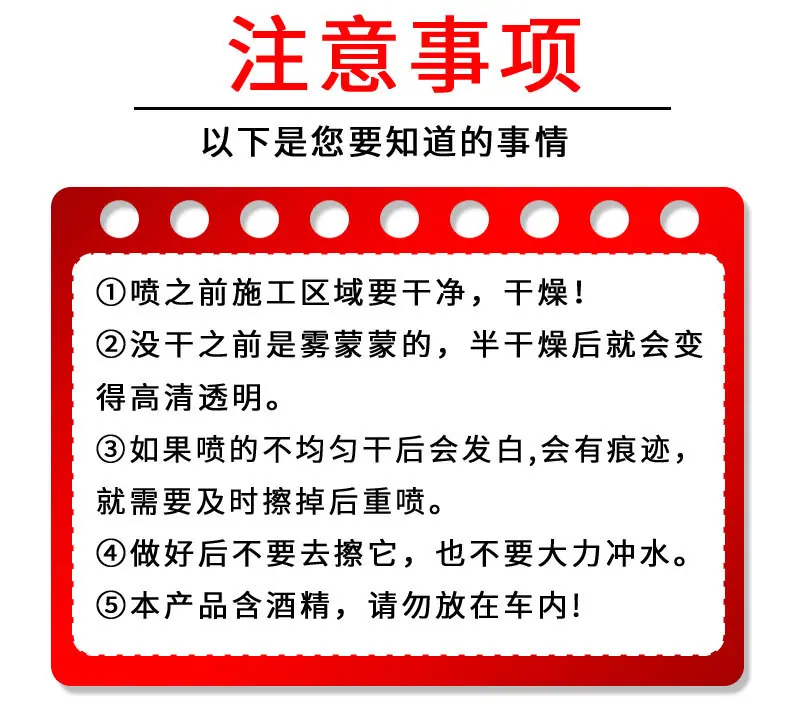 注意事项

以下是您要知道的事情

①喷之前施工区域要干净，干燥！

②没干之前是雾蒙蒙的，半干燥后就会变得高清透明。

③如果喷的不均匀干后会发白,会有痕迹，就需要及时擦掉后重喷。

④做好后不要去擦它，也不要大力冲水。

⑤本产品含酒精，请勿放在车内!